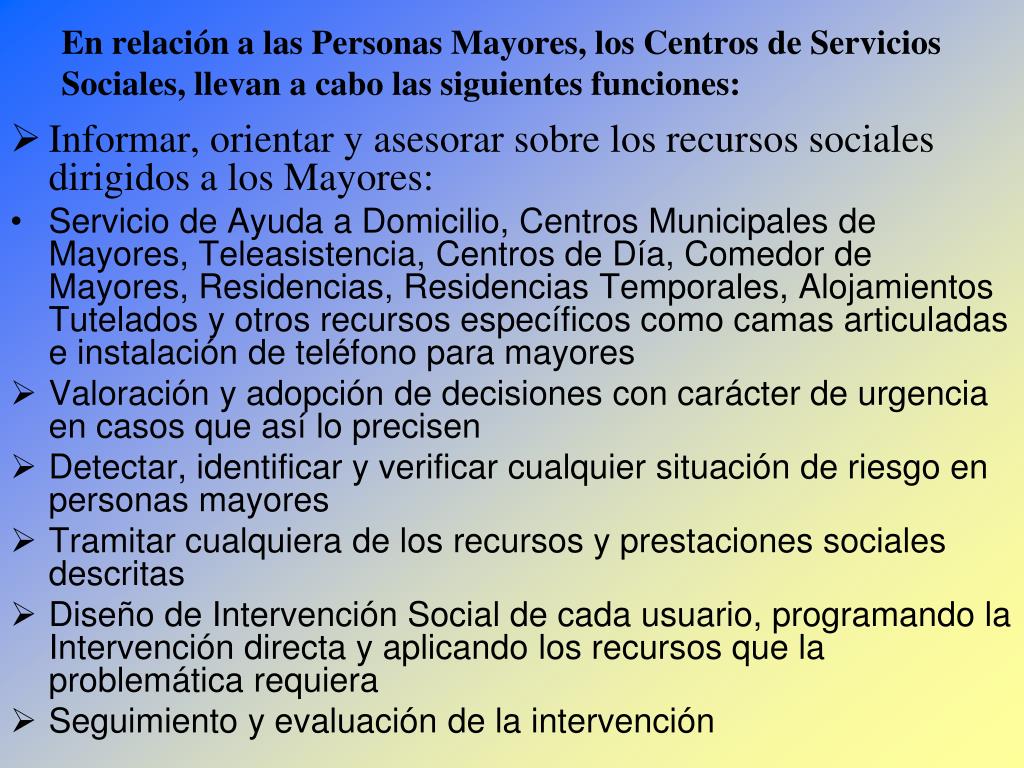 En relación a las Personas Mayores, los Centros de Servicios Sociales, llevan a cabo las siguientes funciones:

➢ Informar, orientar y asesorar sobre los recursos sociales dirigidos a los Mayores:

• Servicio de Ayuda a Domicilio, Centros Municipales de Mayores, Teleasistencia, Centros de Día, Comedor de Mayores, Residencias, Residencias Temporales, Alojamientos Tutelados y otros recursos específicos como camas articuladas e instalación de teléfono para mayores

➢ Valoración y adopción de decisiones con carácter de urgencia en casos que así lo precisen

➢ Detectar, identificar y verificar cualquier situación de riesgo en personas mayores

➢ Tramitar cualquiera de los recursos y prestaciones sociales descritas

➢ Diseño de Intervención Social de cada usuario, programando la Intervención directa y aplicando los recursos que la problemática requiera

➢ Seguimiento y evaluación de la intervención